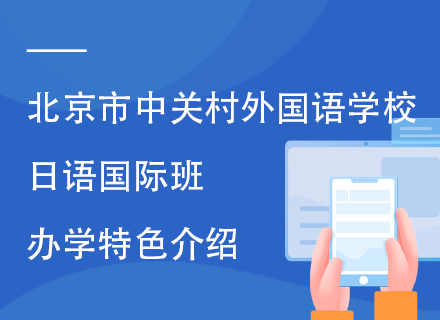 北京市中关村外国语学校

日语国际班

办学特色介绍